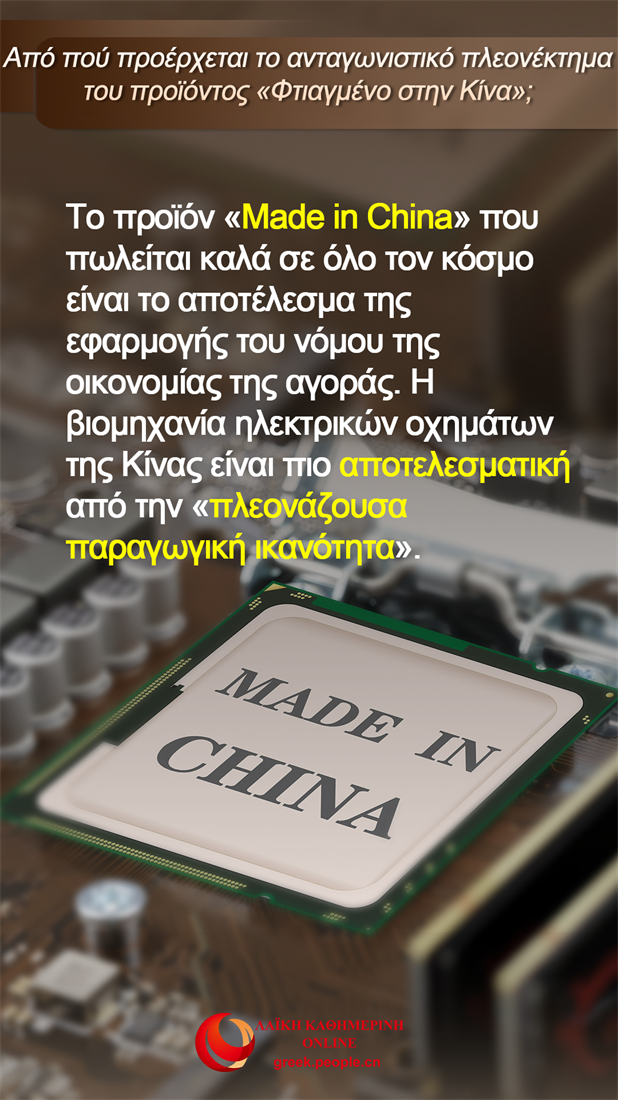 Από πού προέρχεται το ανταγωνιστικό πλεονέκτημα του προϊόντος «Φτιαγμένο στην Κίνα»;

Το προϊόν «Made in China» που πωλείται καλά σε όλο τον κόσμο είναι το αποτέλεσμα της εφαρμογής του νόμου της οικονομίας της αγοράς. Η βιομηχανία ηλεκτρικών οχημάτων της Κίνας είναι πιο αποτελεσματική από την «πλεονάζουσα παραγωγική ικανότητα».

MADE IN CHINA

ΛΑΪΚΗ ΚΑΘΗΜΕΡΙΝΗ ONLINE
greek.people.cn